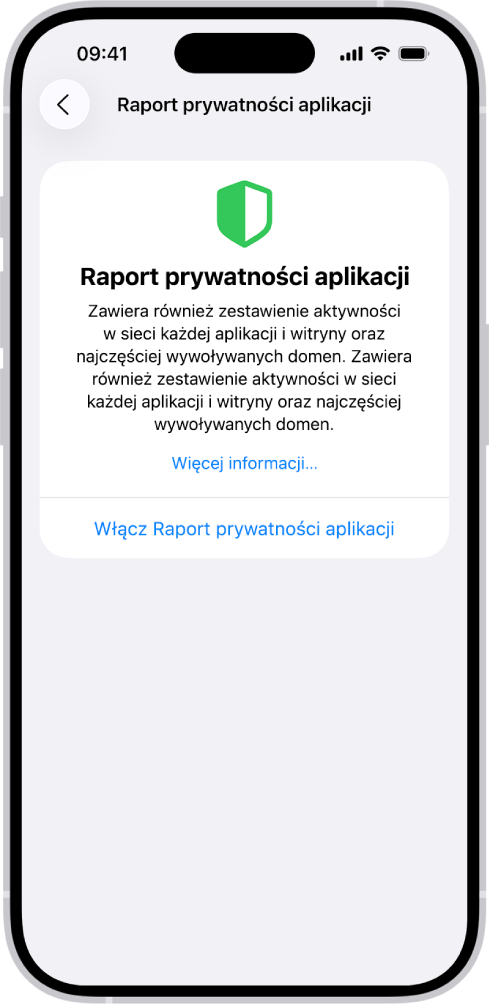 09:41

Raport prywatności aplikacji

Raport prywatności aplikacji

Zawiera również zestawienie aktywności w sieci każdej aplikacji i witryny oraz najczęściej wywoływanych domen. Zawiera również zestawienie aktywności w sieci każdej aplikacji i witryny oraz najczęściej wywoływanych domen.

Więcej informacji…

Włącz Raport prywatności aplikacji